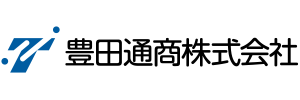 豊田通商株式会社